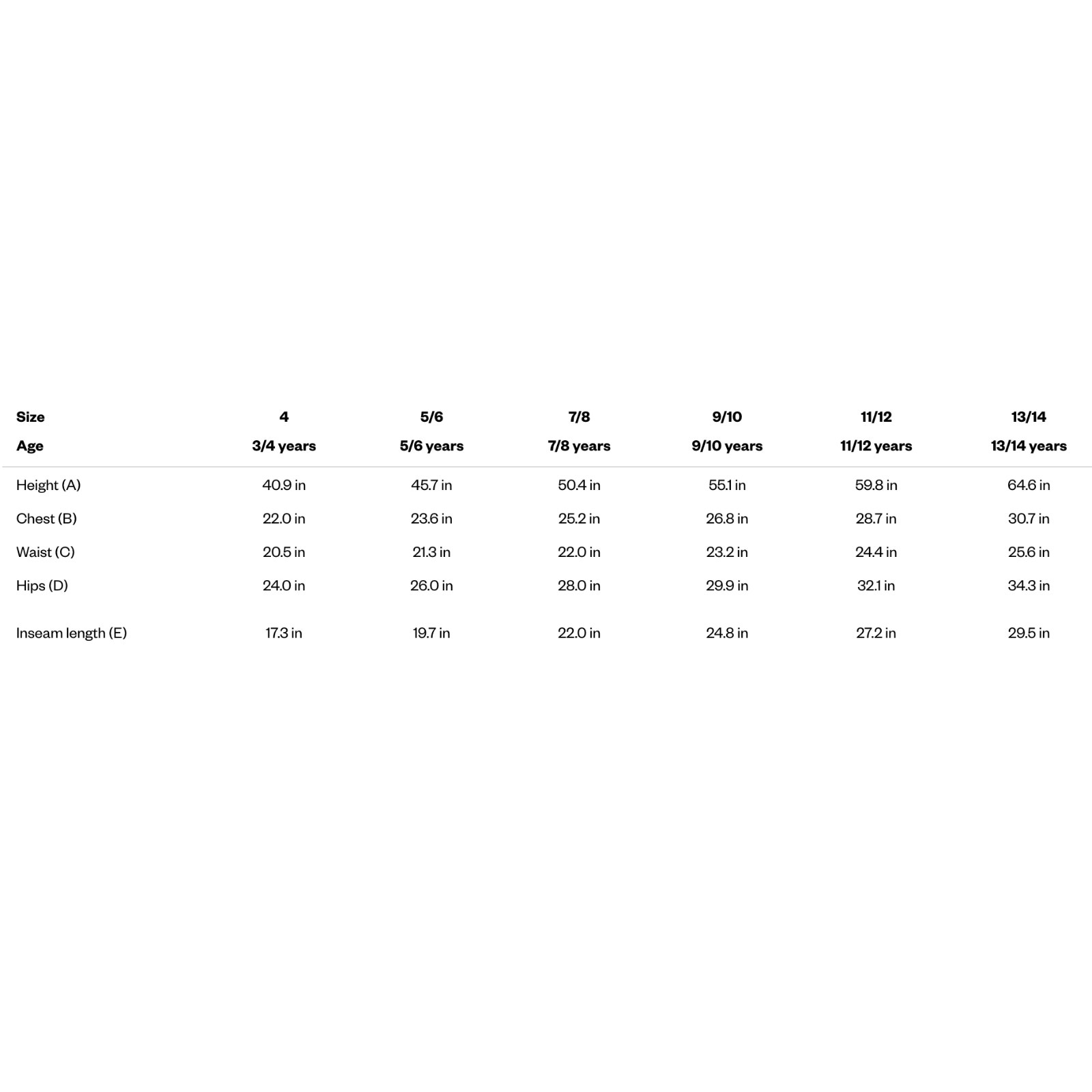 | Size | 4 | 5/6 | 7/8 | 9/10 | 11/12 | 13/14 |
|---|---|---|---|---|---|---|
| Age | 3/4 years | 5/6 years | 7/8 years | 9/10 years | 11/12 years | 13/14 years |
| Height (A) | 40.9 in | 45.7 in | 50.4 in | 55.1 in | 59.8 in | 64.6 in |
| Chest (B) | 22.0 in | 23.6 in | 25.2 in | 26.8 in | 28.7 in | 30.7 in |
| Waist (C) | 20.5 in | 21.3 in | 22.0 in | 23.2 in | 24.4 in | 25.6 in |
| Hips (D) | 24.0 in | 26.0 in | 28.0 in | 29.9 in | 32.1 in | 34.3 in |
| Inseam length (E) | 17.3 in | 19.7 in | 22.0 in | 24.8 in | 27.2 in | 29.5 in |